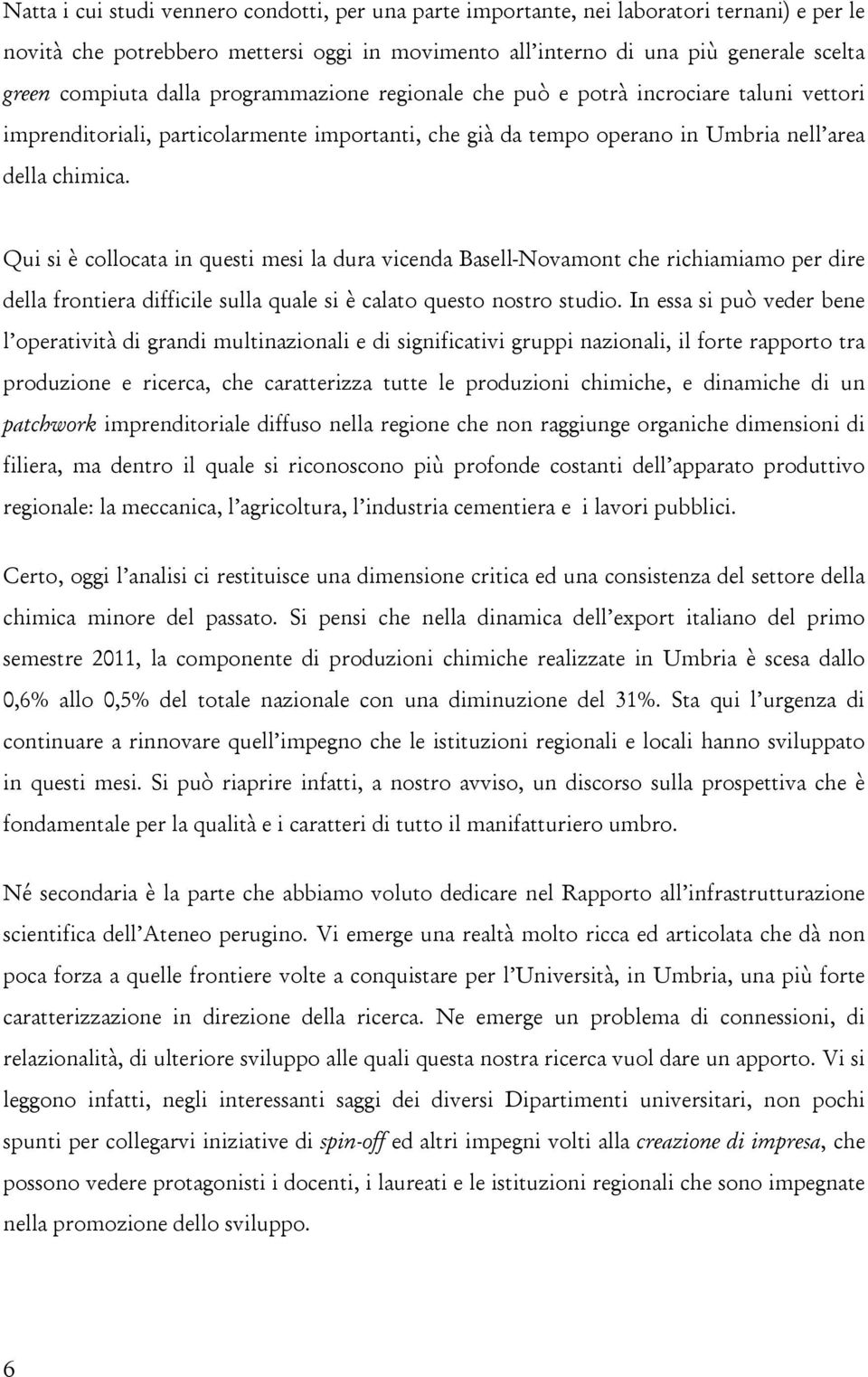 Natta i cui studi vennero condotti, per una parte importante, nei laboratori ternani) e per le novità che potrebbero mettersi oggi in movimento all'interno di una più generale scelta green compiuta dalla programmazione regionale che può e potrà incrociare taluni vettori imprenditoriali, particolarmente importanti, che già da tempo operano in Umbria nell'area della chimica.

Qui si è collocata in questi mesi la dura vicenda Basell-Novamont che richiamiamo per dire della frontiera difficile sulla quale si è calato questo nostro studio. In essa si può veder bene l'operatività di grandi multinazionali e di significativi gruppi nazionali, il forte rapporto tra produzione e ricerca, che caratterizza tutte le produzioni chimiche, e dinamiche di un patchwork imprenditoriale diffuso nella regione che non raggiunge organiche dimensioni di filiera, ma dentro il quale si riconoscono più profonde costanti dell'apparato produttivo regionale: la meccanica, l'agricoltura, l'industria cementiera e i lavori pubblici.

Certo, oggi l'analisi ci restituisce una dimensione critica ed una consistenza del settore della chimica minore del passato. Si pensi che nella dinamica dell'export italiano del primo semestre 2011, la componente di produzioni chimiche realizzate in Umbria è scesa dallo 0,6% allo 0,5% del totale nazionale con una diminuzione del 31%. Sta qui l'urgenza di continuare a rinnovare quell'impegno che le istituzioni regionali e locali hanno sviluppato in questi mesi. Si può riaprire infatti, a nostro avviso, un discorso sulla prospettiva che è fondamentale per la qualità e i caratteri di tutto il manifatturiero umbro.

Né secondaria è la parte che abbiamo voluto dedicare nel Rapporto all'infrastrutturazione scientifica dell'Ateneo perugino. Vi emerge una realtà molto ricca ed articolata che dà non poca forza a quelle frontiere volte a conquistare per l'Università, in Umbria, una più forte caratterizzazione in direzione della ricerca. Ne emerge un problema di connessioni, di relazionalità, di ulteriore sviluppo alle quali questa nostra ricerca vuol dare un apporto. Vi si leggono infatti, negli interessanti saggi dei diversi Dipartimenti universitari, non pochi spunti per collegarvi iniziative di spin-off ed altri impegni volti alla creazione di impresa, che possono vedere protagonisti i docenti, i laureati e le istituzioni regionali che sono impegnate nella promozione dello sviluppo.

6